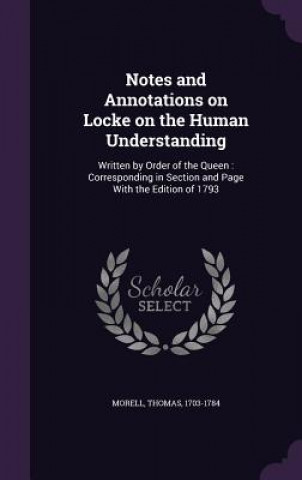 Notes and Annotations on Locke on the Human Understanding

Written by Order of the Queen : Corresponding in Section and Page With the Edition of 1793

Scholar
SELECT

MORELL, THOMAS, 1703-1784